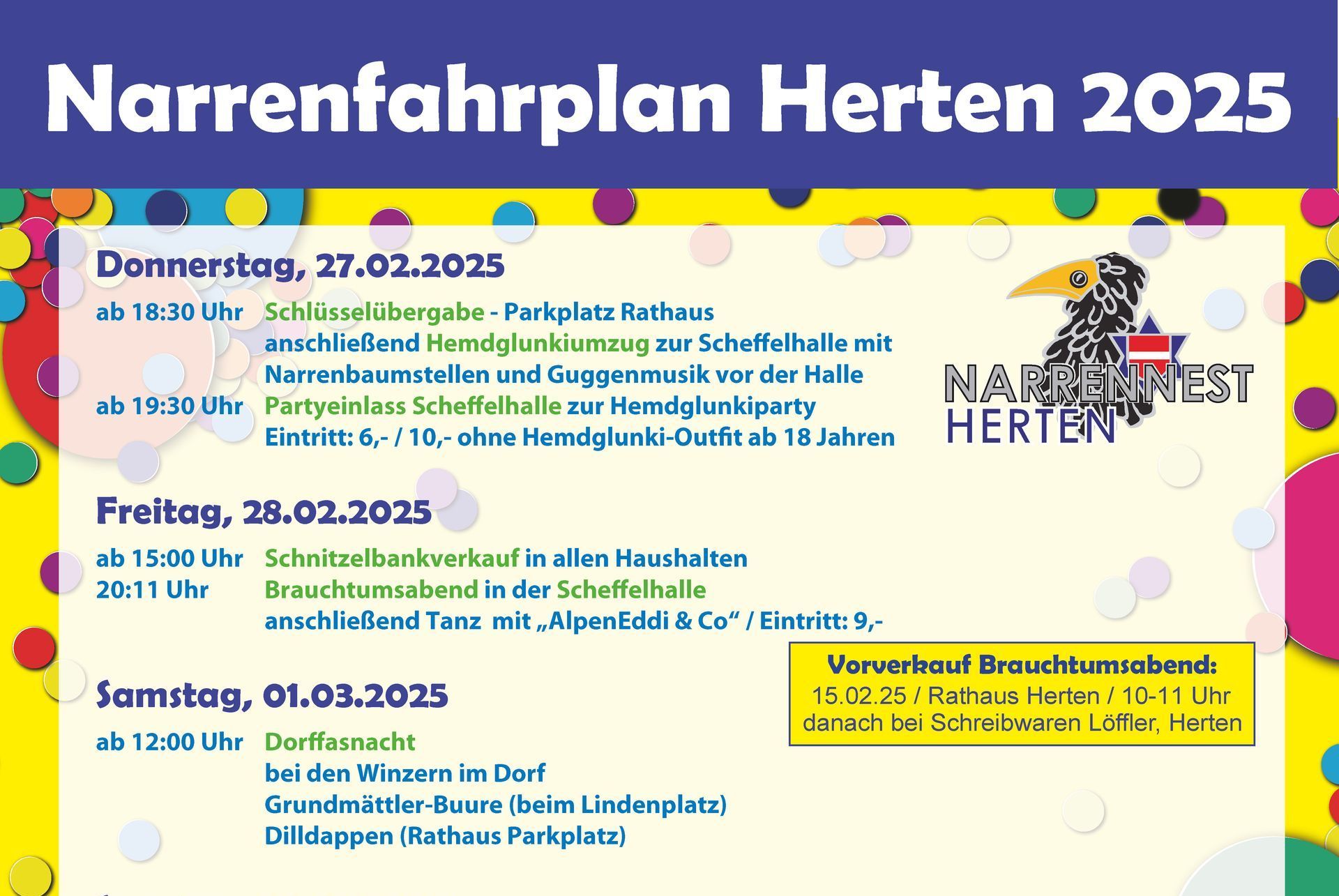 Narrenfahrplan Herten 2025

Donnerstag, 27.02.2025

ab 18:30 Uhr Schlüsselübergabe - Parkplatz Rathaus
anschließend Hemdglunkiumzug zur Scheffelhalle mit Narrenbaumstellen und Guggenmusik vor der Halle
ab 19:30 Uhr Partyeinlass Scheffelhalle zur Hemdglunkiparty
Eintritt: 6,- / 10,- ohne Hemdglunki-Outfit ab 18 Jahren

NARRENNEST HERTEN

Freitag, 28.02.2025

ab 15:00 Uhr Schnitzelbankverkauf in allen Haushalten
20:11 Uhr Brauchtumsabend in der Scheffelhalle
anschließend Tanz mit „AlpenEddi & Co“ / Eintritt: 9,-

Vorverkauf Brauchtumsabend:
15.02.25 / Rathaus Herten / 10-11 Uhr
danach bei Schreibwaren Löffler, Herten

Samstag, 01.03.2025

ab 12:00 Uhr Dorffasnacht
bei den Winzern im Dorf
Grundmättler-Buure (beim Lindenplatz)
Dilldappen (Rathaus Parkplatz)